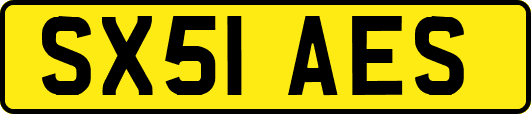 SX51 AES